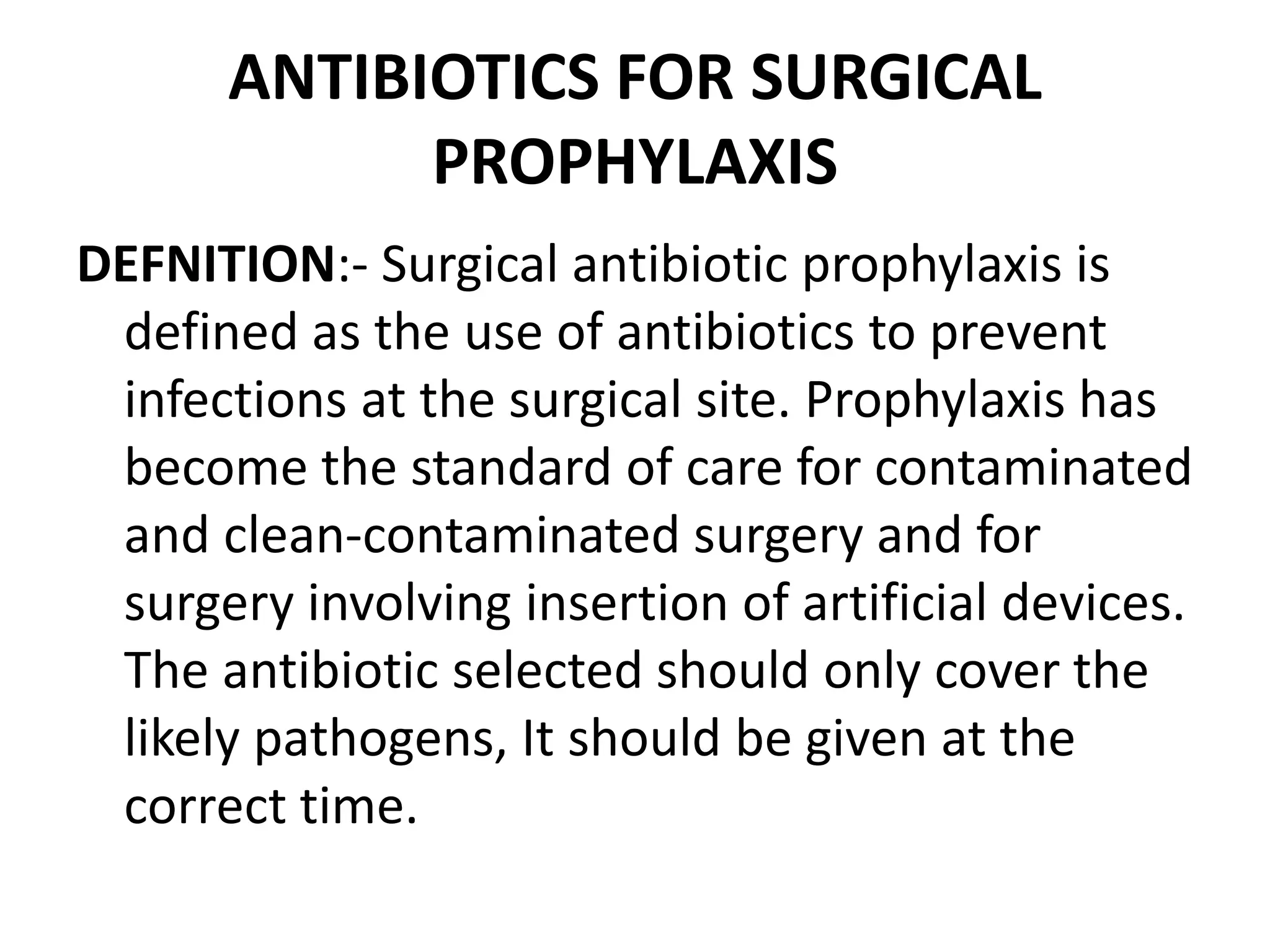 ANTIBIOTICS FOR SURGICAL PROPHYLAXIS

DEFNITION:- Surgical antibiotic prophylaxis is defined as the use of antibiotics to prevent infections at the surgical site. Prophylaxis has become the standard of care for contaminated and clean-contaminated surgery and for surgery involving insertion of artificial devices. The antibiotic selected should only cover the likely pathogens, It should be given at the correct time.